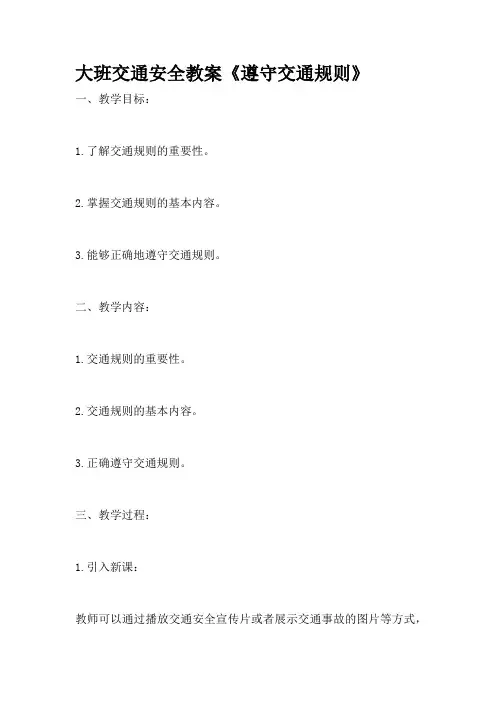 大班交通安全教案《遵守交通规则》

一、教学目标：

1.了解交通规则的重要性。

2.掌握交通规则的基本内容。

3.能够正确地遵守交通规则。

二、教学内容：

1.交通规则的重要性。

2.交通规则的基本内容。

3.正确遵守交通规则。

三、教学过程：

1.引入新课：

教师可以通过播放交通安全宣传片或者展示交通事故的图片等方式，